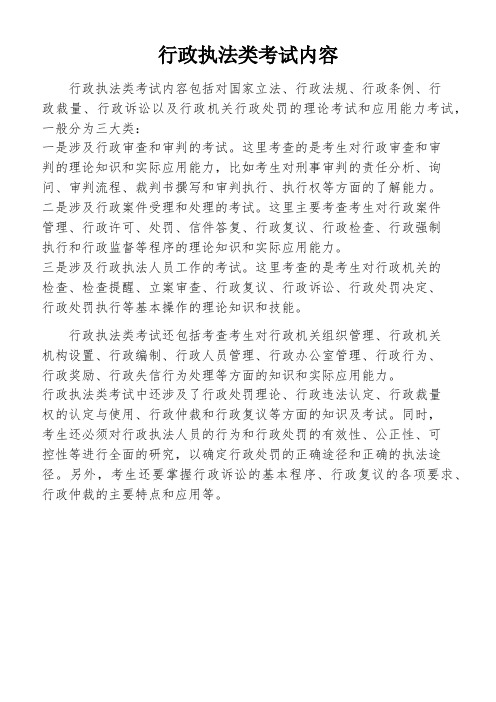 行政执法类考试内容

行政执法类考试内容包括对国家立法、行政法规、行政条例、行政裁量、行政诉讼以及行政机关行政处罚的理论考试和应用能力考试，一般分为三大类：
一是涉及行政审查和审判的考试。这里考查的是考生对行政审查和审判的理论知识和实际应用能力，比如考生对刑事审判的责任分析、询问、审判流程、裁判书撰写和审判执行、执行权等方面的了解能力。
二是涉及行政案件受理和处理的考试。这里主要考查考生对行政案件管理、行政许可、处罚、信件答复、行政复议、行政检查、行政强制执行和行政监督等程序的理论知识和实际应用能力。
三是涉及行政执法人员工作的考试。这里考查的是考生对行政机关的检查、检查提醒、立案审查、行政复议、行政诉讼、行政处罚决定、行政处罚执行等基本操作的理论知识和技能。

行政执法类考试还包括考查考生对行政机关组织管理、行政机关机构设置、行政编制、行政人员管理、行政办公室管理、行政行为、行政奖励、行政失信行为处理等方面的知识和实际应用能力。
行政执法类考试中还涉及了行政处罚理论、行政违法认定、行政裁量权的认定与使用、行政仲裁和行政复议等方面的知识及考试。同时，考生还必须对行政执法人员的行为和行政处罚的有效性、公正性、可控性等进行全面的研究，以确定行政处罚的正确途径和正确的执法途径。另外，考生还要掌握行政诉讼的基本程序、行政复议的各项要求、行政仲裁的主要特点和应用等。